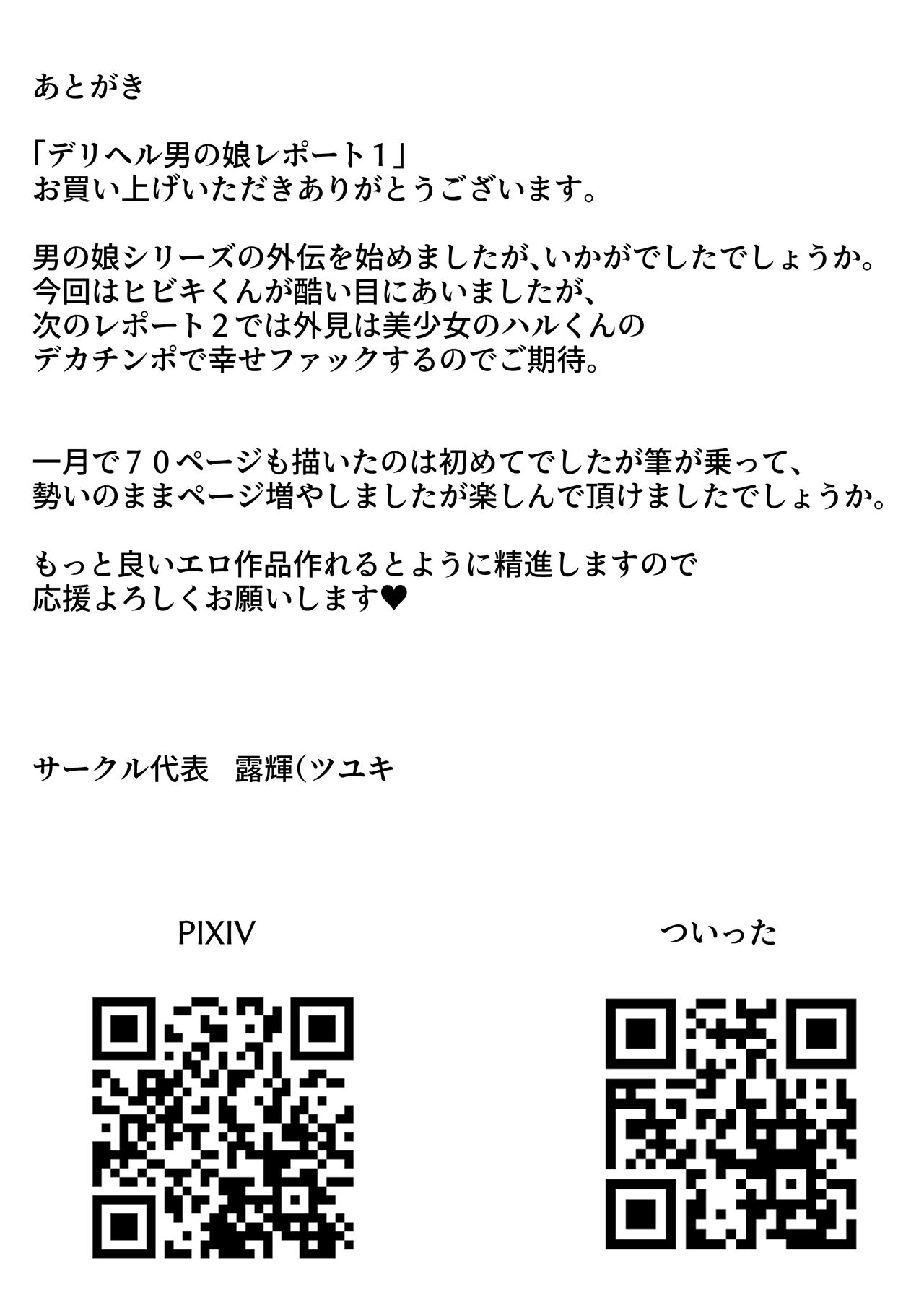 あとがき

「デリヘル男の娘レポート１」
お買い上げいただきありがとうございます。

男の娘シリーズの外伝を始めましたが、いかがでしたでしょうか。
今回はヒビキくんが酷い目にあいましたが、
次のレポート２では外見は美少女のハルくんの
デカチンポで幸せファックするのでご期待。

一月で７０ページも描いたのは初めてでしたが筆が乗って、
勢いのままページ増やしましたが楽しんで頂けましたでしょうか。

もっと良いエロ作品作れるとように精進しますので
応援よろしくお願いします♥

サークル代表 露輝（ツユキ

PIXIV

ついった